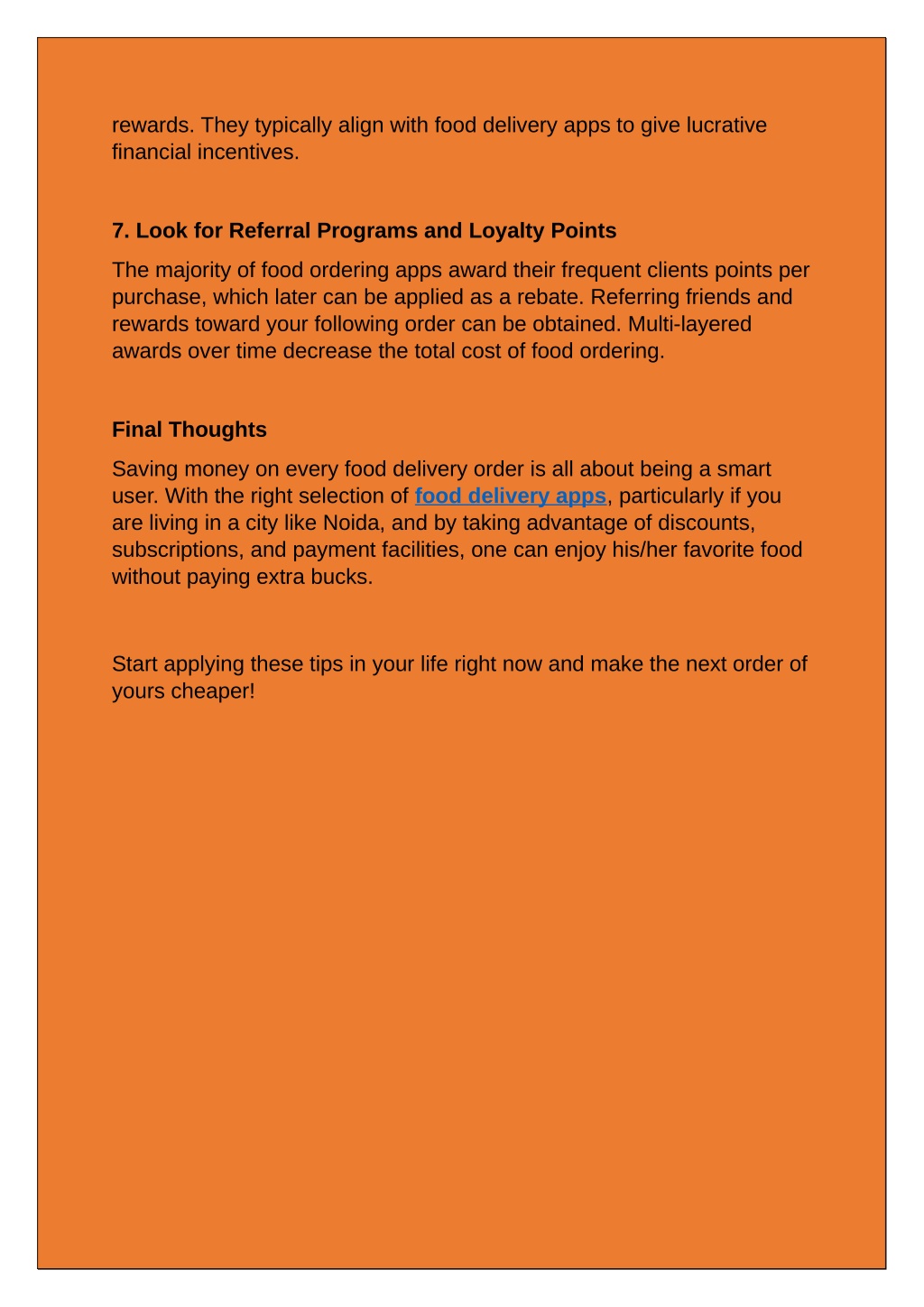 rewards. They typically align with food delivery apps to give lucrative financial incentives.

7. Look for Referral Programs and Loyalty Points

The majority of food ordering apps award their frequent clients points per purchase, which later can be applied as a rebate. Referring friends and rewards toward your following order can be obtained. Multi-layered awards over time decrease the total cost of food ordering.

Final Thoughts

Saving money on every food delivery order is all about being a smart user. With the right selection of food delivery apps, particularly if you are living in a city like Noida, and by taking advantage of discounts, subscriptions, and payment facilities, one can enjoy his/her favorite food without paying extra bucks.

Start applying these tips in your life right now and make the next order of yours cheaper!